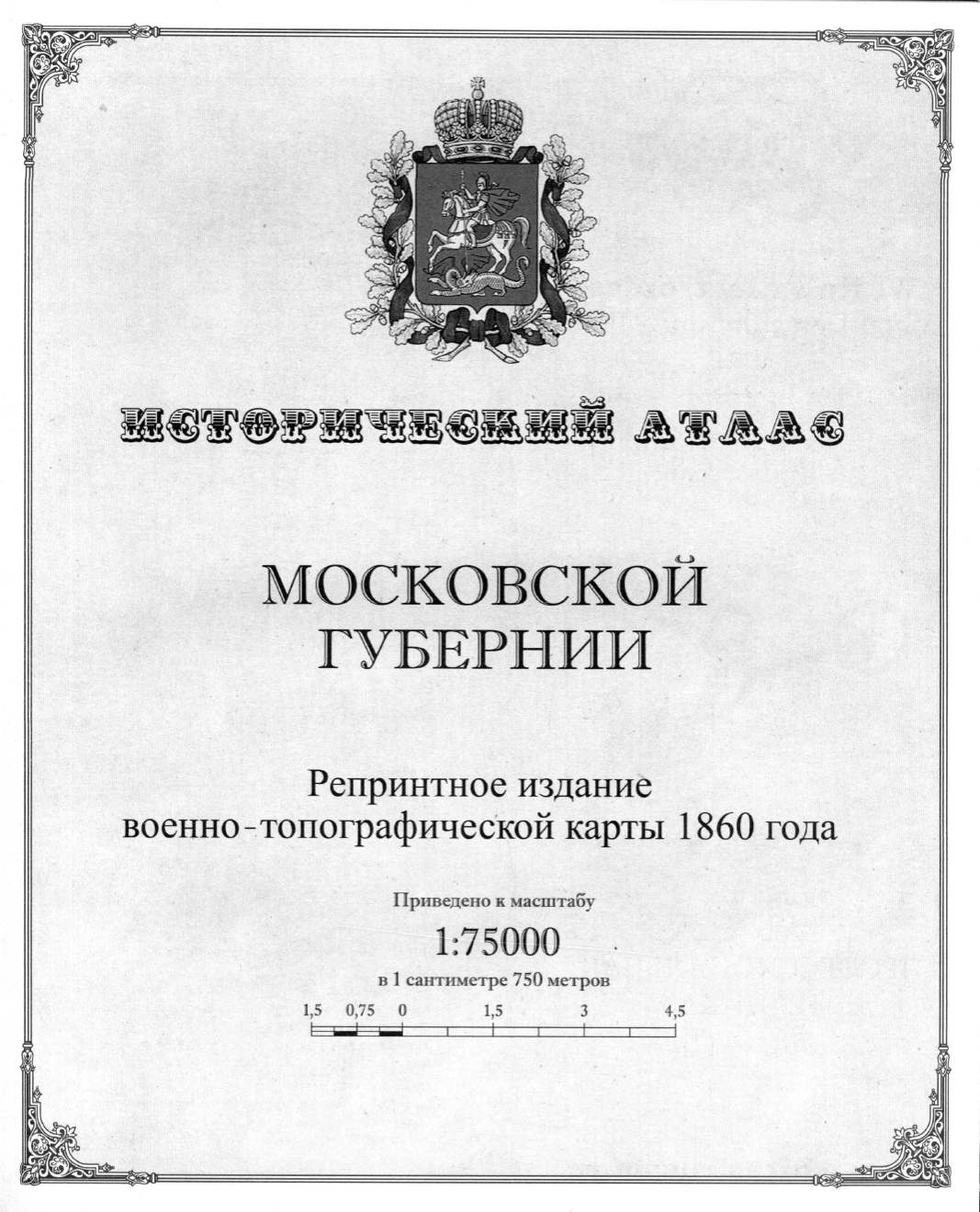 ИСТОРИЧЕСКИЙ АТЛАС

МОСКОВСКОЙ ГУБЕРНИИ

Репринтное издание военно-топографической карты 1860 года

Приведено к масштабу

1:75000

в 1 сантиметре 750 метров

1,5 0,75 0 1,5 3 4,5